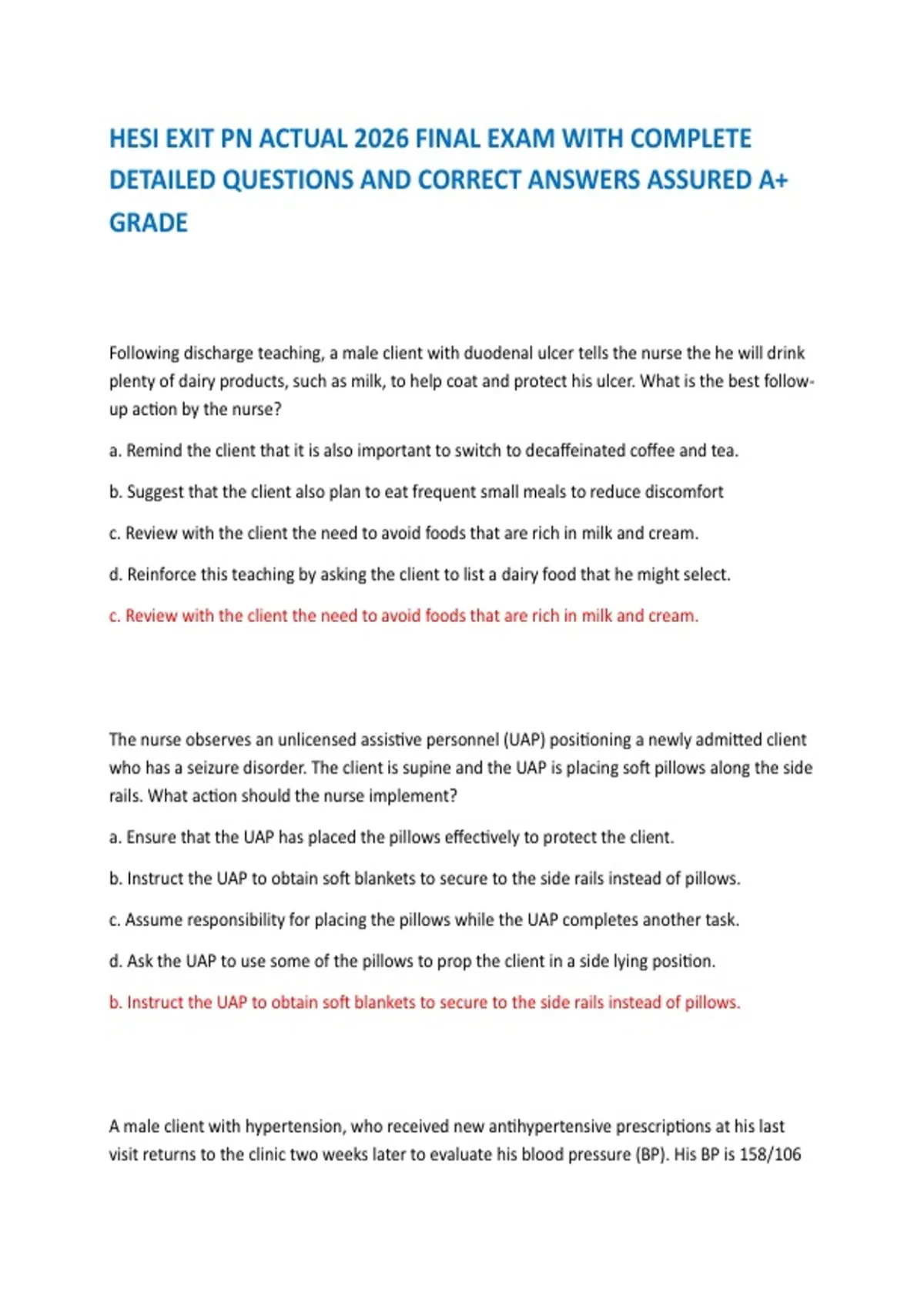 HESI EXIT PN ACTUAL 2026 FINAL EXAM WITH COMPLETE DETAILED QUESTIONS AND CORRECT ANSWERS ASSURED A+ GRADE

Following discharge teaching, a male client with duodenal ulcer tells the nurse the he will drink plenty of dairy products, such as milk, to help coat and protect his ulcer. What is the best follow-up action by the nurse?

a. Remind the client that it is also important to switch to decaffeinated coffee and tea.

b. Suggest that the client also plan to eat frequent small meals to reduce discomfort

c. Review with the client the need to avoid foods that are rich in milk and cream.

d. Reinforce this teaching by asking the client to list a dairy food that he might select.

c. Review with the client the need to avoid foods that are rich in milk and cream.

The nurse observes an unlicensed assistive personnel (UAP) positioning a newly admitted client who has a seizure disorder. The client is supine and the UAP is placing soft pillows along the side rails. What action should the nurse implement?

a. Ensure that the UAP has placed the pillows effectively to protect the client.

b. Instruct the UAP to obtain soft blankets to secure to the side rails instead of pillows.

c. Assume responsibility for placing the pillows while the UAP completes another task.

d. Ask the UAP to use some of the pillows to prop the client in a side lying position.

b. Instruct the UAP to obtain soft blankets to secure to the side rails instead of pillows.

A male client with hypertension, who received new antihypertensive prescriptions at his last visit returns to the clinic two weeks later to evaluate his blood pressure (BP). His BP is 158/106